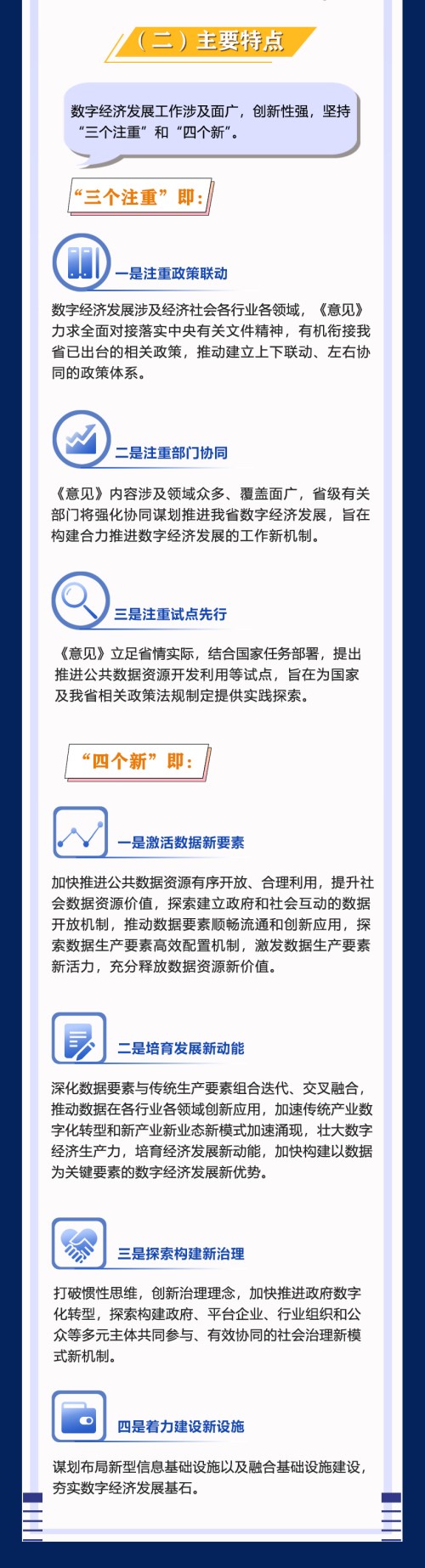 （二）主要特点

数字经济发展工作涉及面广，创新性强，坚持“三个注重”和“四个新”。

“三个注重”即：

一是注重政策联动

数字经济发展涉及经济社会各行业各领域，《意见》力求全面对接落实中央有关文件精神，有机衔接我省已出台的相关政策，推动建立上下联动、左右协同的政策体系。

二是注重部门协同

《意见》内容涉及领域众多、覆盖面广，省级有关部门将强化协同谋划推进我省数字经济发展，旨在构建合力推进数字经济发展的工作新机制。

三是注重试点先行

《意见》立足省情实际，结合国家任务部署，提出推进公共数据资源开发利用等试点，旨在为国家及我省相关政策法规制定提供实践探索。

“四个新”即：

一是激活数据新要素

加快推进公共数据资源有序开放、合理利用，提升社会数据资源价值，探索建立政府和社会互动的数据开放机制，推动数据要素顺畅流通和创新应用，探索数据生产要素高效配置机制，激发数据生产要素新活力，充分释放数据资源新价值。

二是培育发展新动能

深化数据要素与传统生产要素组合迭代、交叉融合，推动数据在各行业各领域创新应用，加速传统产业数字化转型和新产业新业态新模式加速涌现，壮大数字经济生产力，培育经济发展新动能，加快构建以数据为关键要素的数字经济发展新优势。

三是探索构建新治理

打破惯性思维，创新治理理念，加快推进政府数字化转型，探索构建政府、平台企业、行业组织和公众等多元主体共同参与、有效协同的社会治理新模式新机制。

四是着力建设新设施

谋划布局新型信息基础设施以及融合基础设施建设，夯实数字经济发展基石。